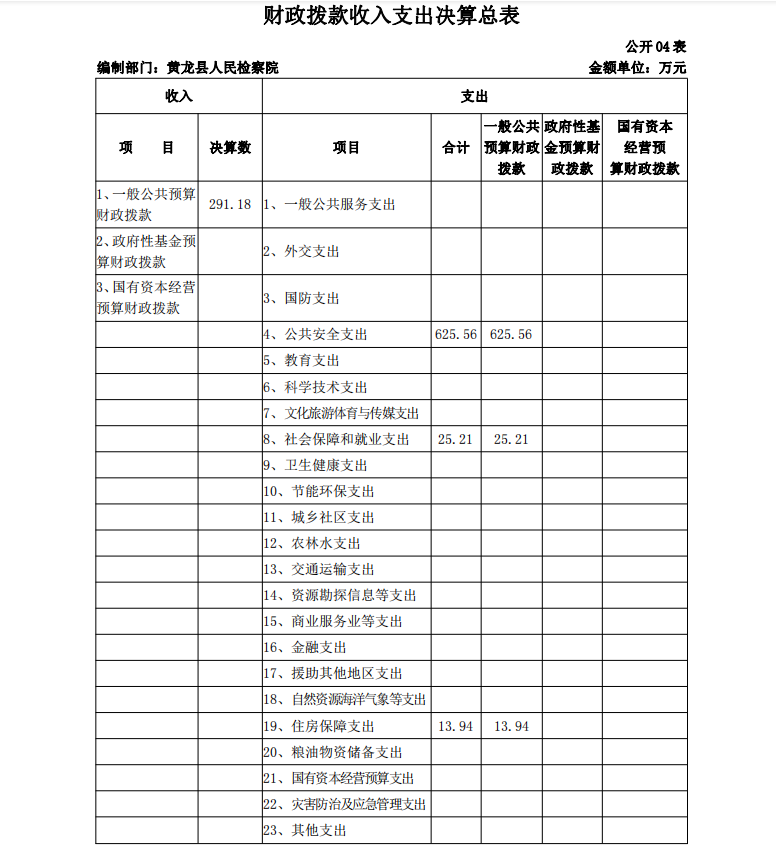 财政拨款收入支出决算总表

公开 04 表

编制部门：黄龙县人民检察院

金额单位：万元

| 收入 | | 支出 | | | | |
|---|---|---|---|---|---|---|
| 项 目 | 决算数 | 项目 | 合计 | 一般公共预算财政拨款 | 政府性基金预算财政拨款 | 国有资本经营预算财政拨款 |
| 1、一般公共预算财政拨款 | 291.18 | 1、一般公共服务支出 | | | | |
| 2、政府性基金预算财政拨款 | | 2、外交支出 | | | | |
| 3、国有资本经营预算财政拨款 | | 3、国防支出 | | | | |
| | | 4、公共安全支出 | 625.56 | 625.56 | | |
| | | 5、教育支出 | | | | |
| | | 6、科学技术支出 | | | | |
| | | 7、文化旅游体育与传媒支出 | | | | |
| | | 8、社会保障和就业支出 | 25.21 | 25.21 | | |
| | | 9、卫生健康支出 | | | | |
| | | 10、节能环保支出 | | | | |
| | | 11、城乡社区支出 | | | | |
| | | 12、农林水支出 | | | | |
| | | 13、交通运输支出 | | | | |
| | | 14、资源勘探信息等支出 | | | | |
| | | 15、商业服务业等支出 | | | | |
| | | 16、金融支出 | | | | |
| | | 17、援助其他地区支出 | | | | |
| | | 18、自然资源海洋气象等支出 | | | | |
| | | 19、住房保障支出 | 13.94 | 13.94 | | |
| | | 20、粮油物资储备支出 | | | | |
| | | 21、国有资本经营预算支出 | | | | |
| | | 22、灾害防治及应急管理支出 | | | | |
| | | 23、其他支出 | | | | |